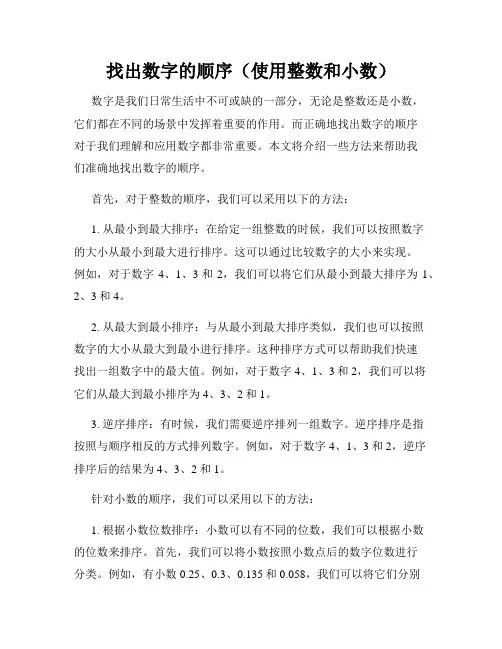 找出数字的顺序（使用整数和小数）

数字是我们日常生活中不可或缺的一部分，无论是整数还是小数，它们都在不同的场景中发挥着重要的作用。而正确地找出数字的顺序对于我们理解和应用数字都非常重要。本文将介绍一些方法来帮助我们准确地找出数字的顺序。

首先，对于整数的顺序，我们可以采用以下的方法：

1. 从最小到最大排序：在给定一组整数的时候，我们可以按照数字的大小从最小到最大进行排序。这可以通过比较数字的大小来实现。例如，对于数字 4、1、3 和 2，我们可以将它们从最小到最大排序为 1、2、3 和 4。

2. 从最大到最小排序：与从最小到最大排序类似，我们也可以按照数字的大小从最大到最小进行排序。这种排序方式可以帮助我们快速找出一组数字中的最大值。例如，对于数字 4、1、3 和 2，我们可以将它们从最大到最小排序为 4、3、2 和 1。

3. 逆序排序：有时候，我们需要逆序排列一组数字。逆序排序是指按照与顺序相反的方式排列数字。例如，对于数字 4、1、3 和 2，逆序排序后的结果为 4、3、2 和 1。

针对小数的顺序，我们可以采用以下的方法：

1. 根据小数位数排序：小数可以有不同的位数，我们可以根据小数的位数来排序。首先，我们可以将小数按照小数点后的数字位数进行分类。例如，有小数 0.25、0.3、0.135 和 0.058，我们可以将它们分别